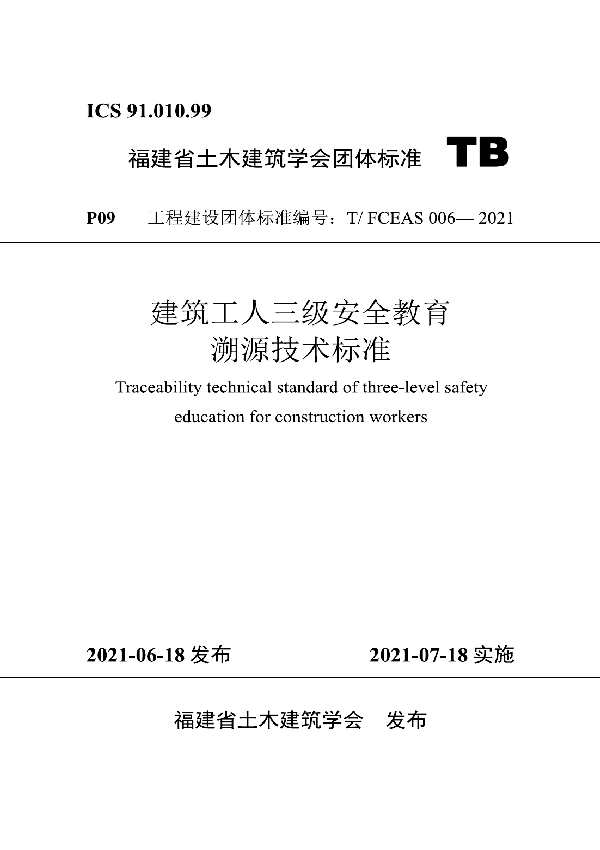 ICS 91.010.99

福建省土木建筑学会团体标准 TB

P09 工程建设团体标准编号：T/ FCEAS 006— 2021

建筑工人三级安全教育
溯源技术标准

Traceability technical standard of three-level safety education for construction workers

2021-06-18 发布 2021-07-18 实施

福建省土木建筑学会 发布